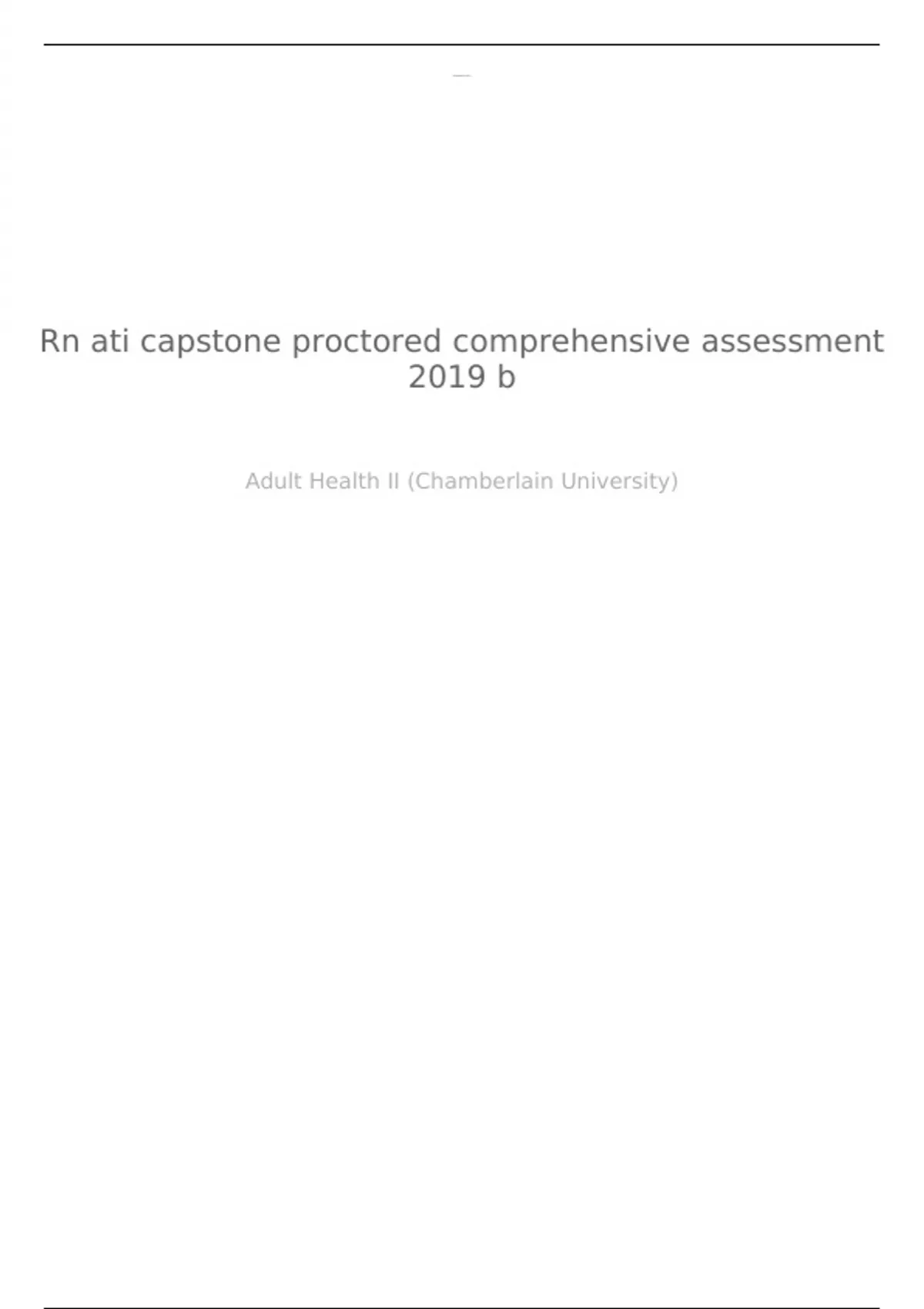 Rn ati capstone proctored comprehensive assessment 2019 b

Adult Health II (Chamberlain University)